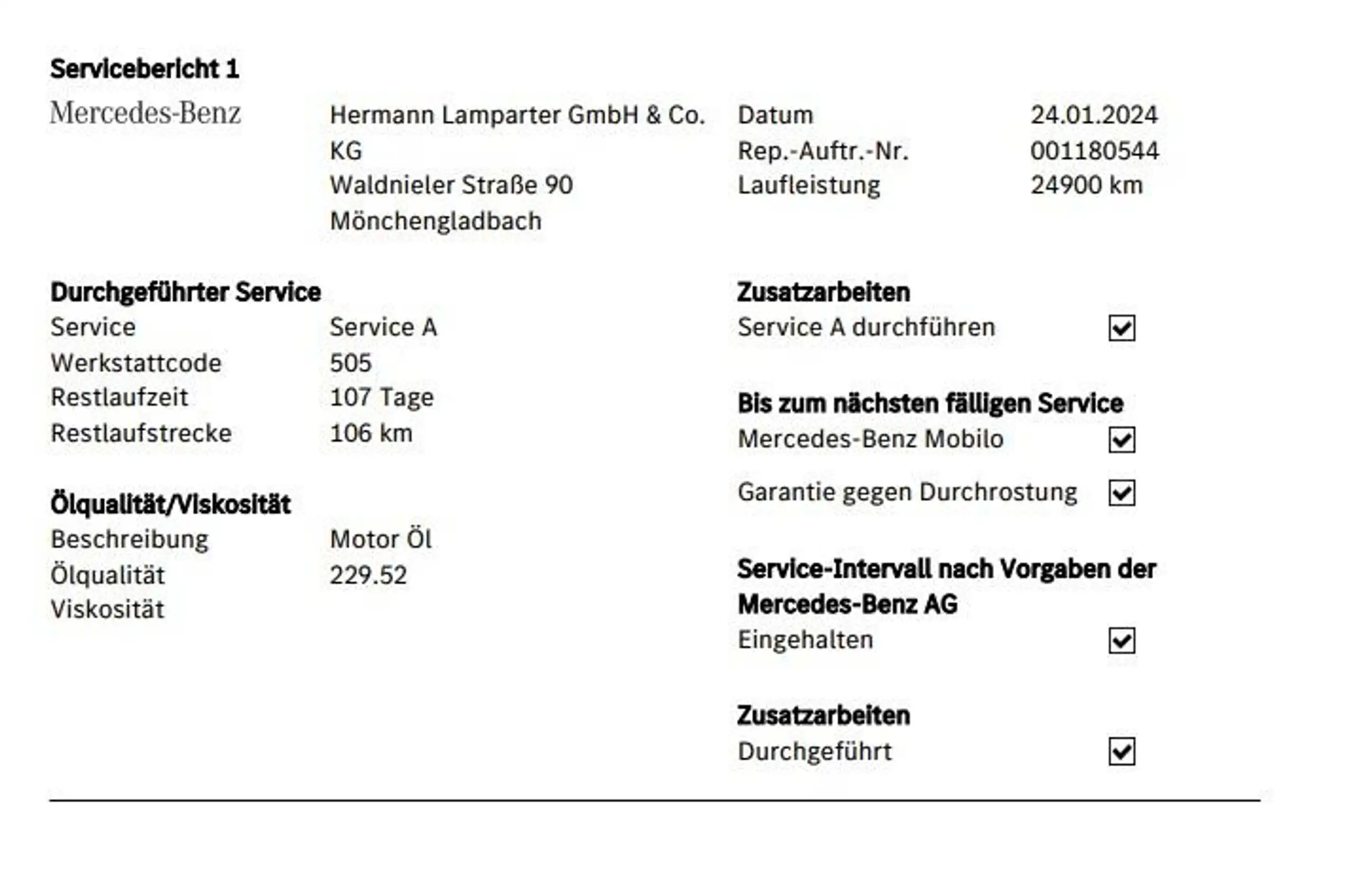 Servicebericht 1

Mercedes-Benz

Hermann Lamparter GmbH & Co. KG
Waldnieler Straße 90
Mönchengladbach

Datum 24.01.2024
Rep.-Auftr.-Nr. 001180544
Laufleistung 24900 km

Durchgeführter Service
Service Service A
Werkstattcode 505
Restlaufzeit 107 Tage
Restlaufstrecke 106 km

Ölqualität/Viskosität
Beschreibung Motor Öl
Ölqualität 229.52
Viskosität

Zusatzarbeiten
Service A durchführen ☑

Bis zum nächsten fälligen Service
Mercedes-Benz Mobilo ☑
Garantie gegen Durchrostung ☑

Service-Intervall nach Vorgaben der Mercedes-Benz AG
Eingehalten ☑

Zusatzarbeiten
Durchgeführt ☑